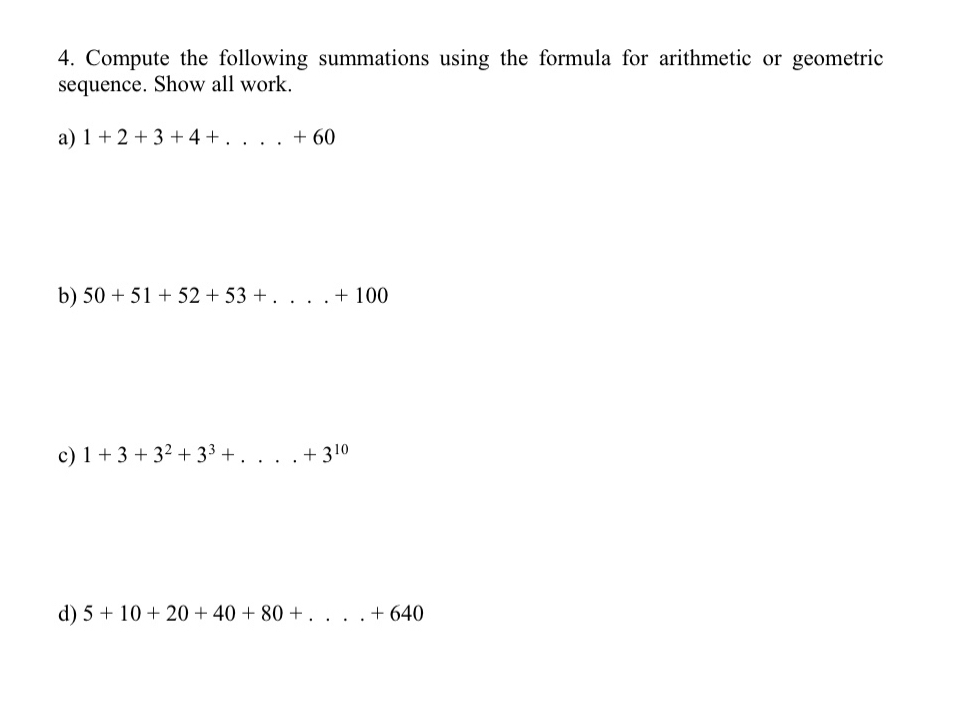 4. Compute the following summations using the formula for arithmetic or geometric sequence. Show all work.

a) $1 + 2 + 3 + 4 + . . . . + 60$

b) $50 + 51 + 52 + 53 + . . . . + 100$

c) $1 + 3 + 3^2 + 3^3 + . . . . + 3^{10}$

d) $5 + 10 + 20 + 40 + 80 + . . . . + 640$